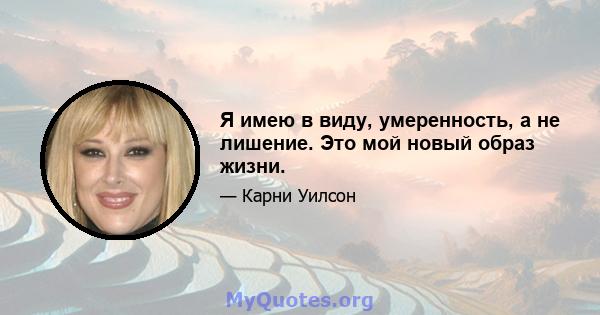 Я имею в виду, умеренность, а не лишение. Это мой новый образ жизни.

— Карни Уилсон

MyQuotes.org